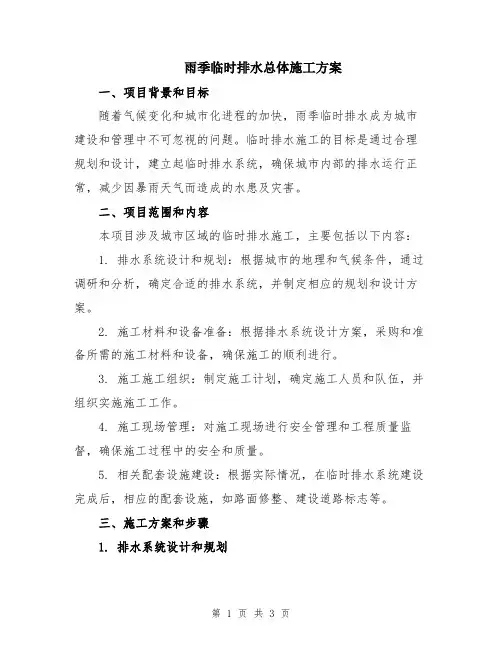 雨季临时排水总体施工方案

一、项目背景和目标

随着气候变化和城市化进程的加快，雨季临时排水成为城市建设和管理中不可忽视的问题。临时排水施工的目标是通过合理规划和设计，建立起临时排水系统，确保城市内部的排水运行正常，减少因暴雨天气而造成的水患及灾害。

二、项目范围和内容

本项目涉及城市区域的临时排水施工，主要包括以下内容：

1. 排水系统设计和规划：根据城市的地理和气候条件，通过调研和分析，确定合适的排水系统，并制定相应的规划和设计方案。

2. 施工材料和设备准备：根据排水系统设计方案，采购和准备所需的施工材料和设备，确保施工的顺利进行。

3. 施工施工组织：制定施工计划，确定施工人员和队伍，并组织实施施工工作。

4. 施工现场管理：对施工现场进行安全管理和工程质量监督，确保施工过程中的安全和质量。

5. 相关配套设施建设：根据实际情况，在临时排水系统建设完成后，相应的配套设施，如路面修整、建设道路标志等。

三、施工方案和步骤

1. 排水系统设计和规划

第 1 页 共 3 页